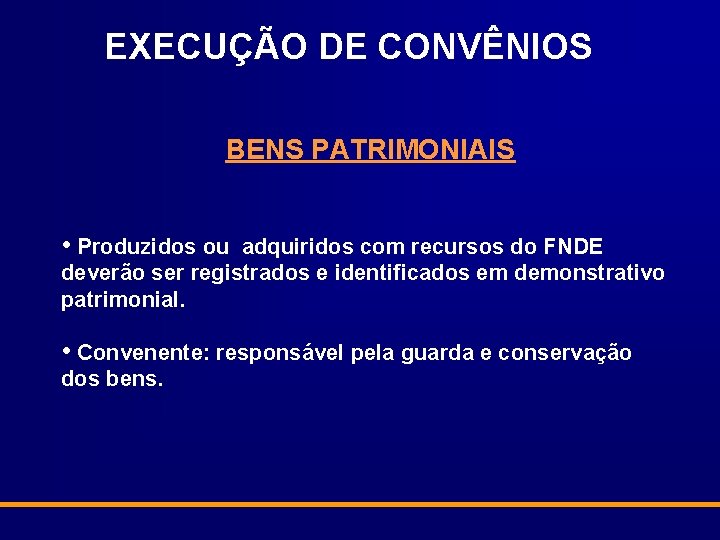 EXECUÇÃO DE CONVÊNIOS

BENS PATRIMONIAIS

• Produzidos ou adquiridos com recursos do FNDE deverão ser registrados e identificados em demonstrativo patrimonial.

• Convenente: responsável pela guarda e conservação dos bens.